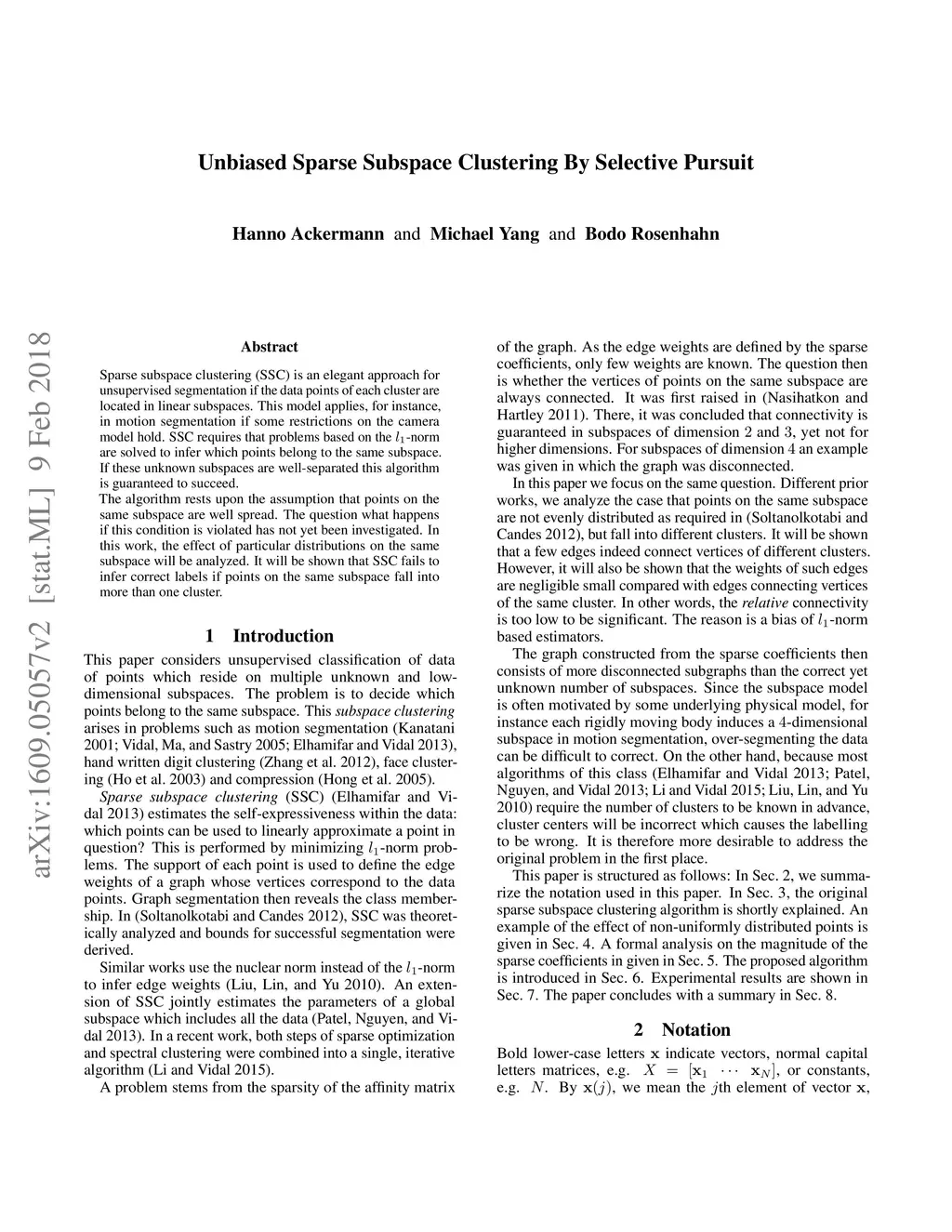 Unbiased Sparse Subspace Clustering By Selective Pursuit

Hanno Ackermann and Michael Yang and Bodo Rosenhahn

arXiv:1609.05057v2 [stat.ML] 9 Feb 2018

Abstract

Sparse subspace clustering (SSC) is an elegant approach for unsupervised segmentation if the data points of each cluster are located in linear subspaces. This model applies, for instance, in motion segmentation if some restrictions on the camera model hold. SSC requires that problems based on the $l_1$-norm are solved to infer which points belong to the same subspace. If these unknown subspaces are well-separated this algorithm is guaranteed to succeed.

The algorithm rests upon the assumption that points on the same subspace are well spread. The question what happens if this condition is violated has not yet been investigated. In this work, the effect of particular distributions on the same subspace will be analyzed. It will be shown that SSC fails to infer correct labels if points on the same subspace fall into more than one cluster.

1 Introduction

This paper considers unsupervised classification of data of points which reside on multiple unknown and low-dimensional subspaces. The problem is to decide which points belong to the same subspace. This subspace clustering arises in problems such as motion segmentation (Kanatani 2001; Vidal, Ma, and Sastry 2005; Elhamifar and Vidal 2013), hand written digit clustering (Zhang et al. 2012), face clustering (Ho et al. 2003) and compression (Hong et al. 2005).

Sparse subspace clustering (SSC) (Elhamifar and Vidal 2013) estimates the self-expressiveness within the data: which points can be used to linearly approximate a point in question? This is performed by minimizing $l_1$-norm problems. The support of each point is used to define the edge weights of a graph whose vertices correspond to the data points. Graph segmentation then reveals the class membership. In (Soltanolkotabi and Candes 2012), SSC was theoretically analyzed and bounds for successful segmentation were derived.

Similar works use the nuclear norm instead of the $l_1$-norm to infer edge weights (Liu, Lin, and Yu 2010). An extension of SSC jointly estimates the parameters of a global subspace which includes all the data (Patel, Nguyen, and Vidal 2013). In a recent work, both steps of sparse optimization and spectral clustering were combined into a single, iterative algorithm (Li and Vidal 2015).

A problem stems from the sparsity of the affinity matrix of the graph. As the edge weights are defined by the sparse coefficients, only few weights are known. The question then is whether the vertices of points on the same subspace are always connected. It was first raised in (Nasihatkon and Hartley 2011). There, it was concluded that connectivity is guaranteed in subspaces of dimension 2 and 3, yet not for higher dimensions. For subspaces of dimension 4 an example was given in which the graph was disconnected.

In this paper we focus on the same question. Different prior works, we analyze the case that points on the same subspace are not evenly distributed as required in (Soltanolkotabi and Candes 2012), but fall into different clusters. It will be shown that a few edges indeed connect vertices of different clusters. However, it will also be shown that the weights of such edges are negligible small compared with edges connecting vertices of the same cluster. In other words, the relative connectivity is too low to be significant. The reason is a bias of $l_1$-norm based estimators.

The graph constructed from the sparse coefficients then consists of more disconnected subgraphs than the correct yet unknown number of subspaces. Since the subspace model is often motivated by some underlying physical model, for instance each rigidly moving body induces a 4-dimensional subspace in motion segmentation, over-segmenting the data can be difficult to correct. On the other hand, because most algorithms of this class (Elhamifar and Vidal 2013; Patel, Nguyen, and Vidal 2013; Li and Vidal 2015; Liu, Lin, and Yu 2010) require the number of clusters to be known in advance, cluster centers will be incorrect which causes the labelling to be wrong. It is therefore more desirable to address the original problem in the first place.

This paper is structured as follows: In Sec. 2, we summarize the notation used in this paper. In Sec. 3, the original sparse subspace clustering algorithm is shortly explained. An example of the effect of non-uniformly distributed points is given in Sec. 4. A formal analysis on the magnitude of the sparse coefficients in given in Sec. 5. The proposed algorithm is introduced in Sec. 6. Experimental results are shown in Sec. 7. The paper concludes with a summary in Sec. 8.

2 Notation

Bold lower-case letters $\mathbf{x}$ indicate vectors, normal capital letters matrices, e.g. $X = [\mathbf{x}_1 \cdots \mathbf{x}_N]$, or constants, e.g. $N$. By $\mathbf{x}(j)$, we mean the $j$th element of vector $\mathbf{x}$,